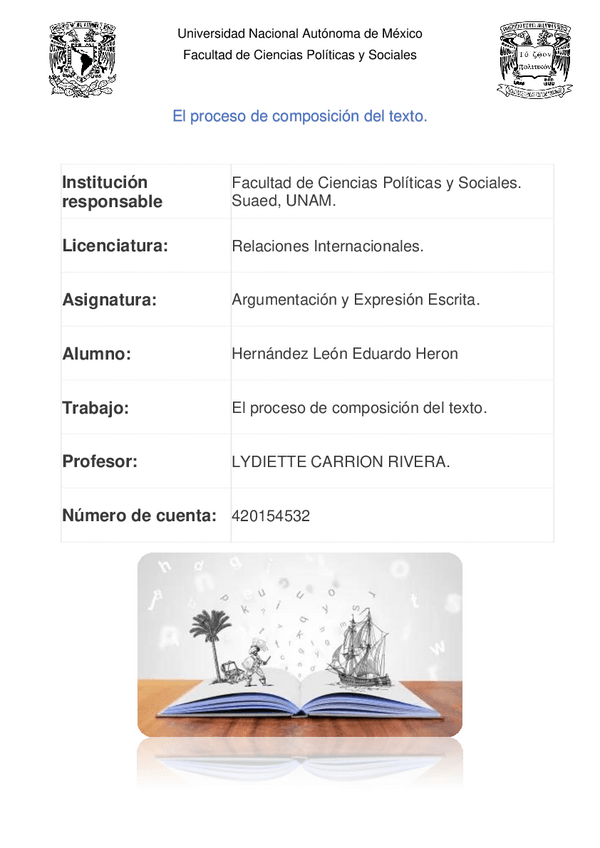 Universidad Nacional Autónoma de México
Facultad de Ciencias Políticas y Sociales

El proceso de composición del texto.

| Institución responsable | Facultad de Ciencias Políticas y Sociales. Suaed, UNAM. |
|---|---|
| Licenciatura: | Relaciones Internacionales. |
| Asignatura: | Argumentación y Expresión Escrita. |
| Alumno: | Hernández León Eduardo Heron |
| Trabajo: | El proceso de composición del texto. |
| Profesor: | LYDIETTE CARRION RIVERA. |
| Número de cuenta: | 420154532 |